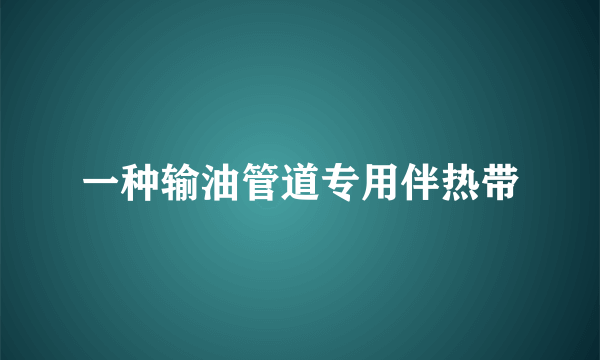 一种输油管道专用伴热带